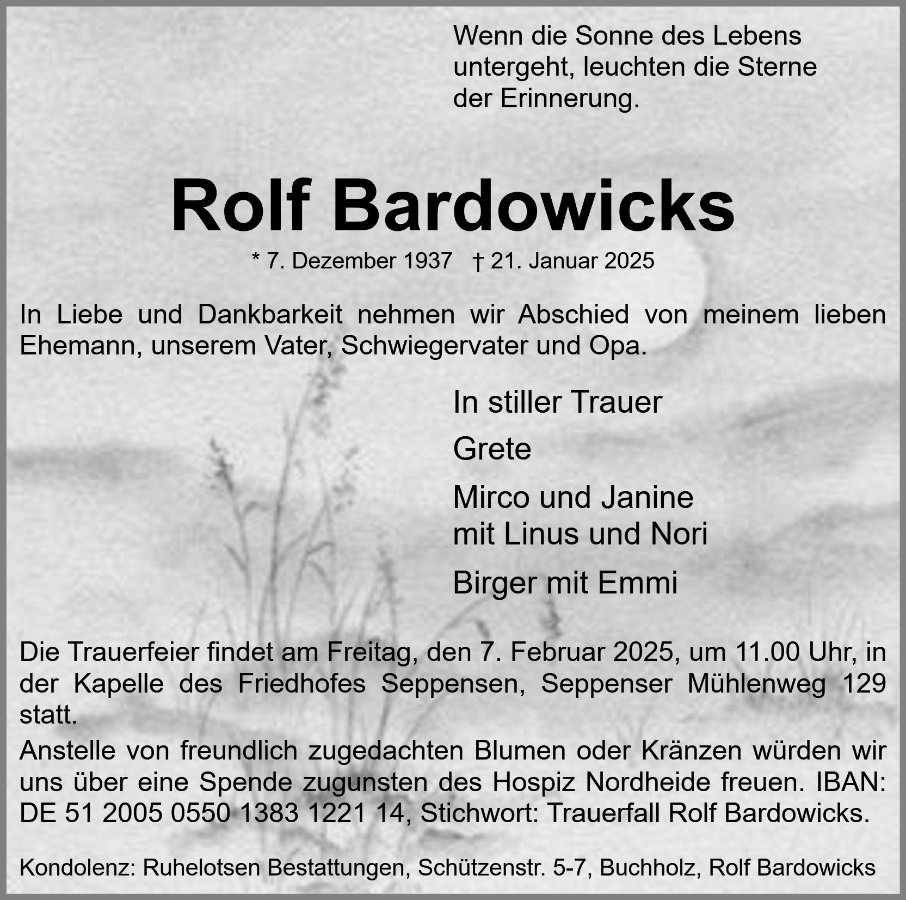 Wenn die Sonne des Lebens untergeht, leuchten die Sterne der Erinnerung.

Rolf Bardowicks

* 7. Dezember 1937 † 21. Januar 2025

In Liebe und Dankbarkeit nehmen wir Abschied von meinem lieben Ehemann, unserem Vater, Schwiegervater und Opa.

In stiller Trauer

Grete

Mirco und Janine
mit Linus und Nori

Birger mit Emmi

Die Trauerfeier findet am Freitag, den 7. Februar 2025, um 11.00 Uhr, in der Kapelle des Friedhofes Seppensen, Seppenser Mühlenweg 129 statt.

Anstelle von freundlich zugedachten Blumen oder Kränzen würden wir uns über eine Spende zugunsten des Hospiz Nordheide freuen. IBAN: DE 51 2005 0550 1383 1221 14, Stichwort: Trauerfall Rolf Bardowicks.

Kondolenz: Ruhelotsen Bestattungen, Schützenstr. 5-7, Buchholz, Rolf Bardowicks